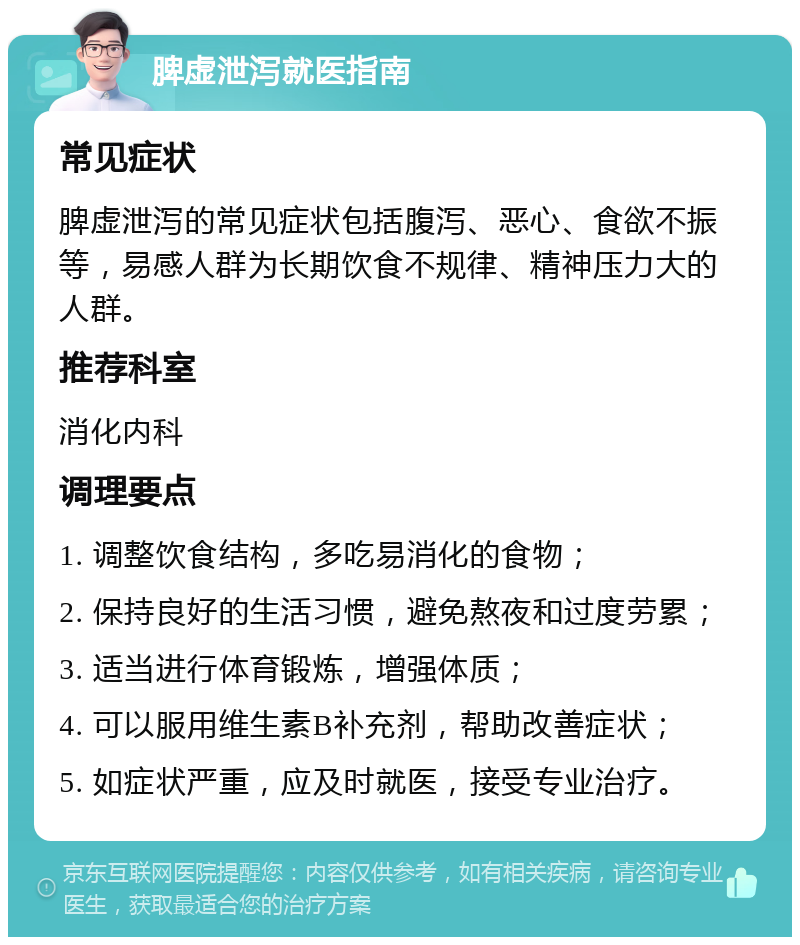 脾虚泄泻就医指南

常见症状

脾虚泄泻的常见症状包括腹泻、恶心、食欲不振等，易感人群为长期饮食不规律、精神压力大的人群。

推荐科室

消化内科

调理要点

1. 调整饮食结构，多吃易消化的食物；

2. 保持良好的生活习惯，避免熬夜和过度劳累；

3. 适当进行体育锻炼，增强体质；

4. 可以服用维生素B补充剂，帮助改善症状；

5. 如症状严重，应及时就医，接受专业治疗。

京东互联网医院提醒您：内容仅供参考，如有相关疾病，请咨询专业医生，获取最适合您的治疗方案